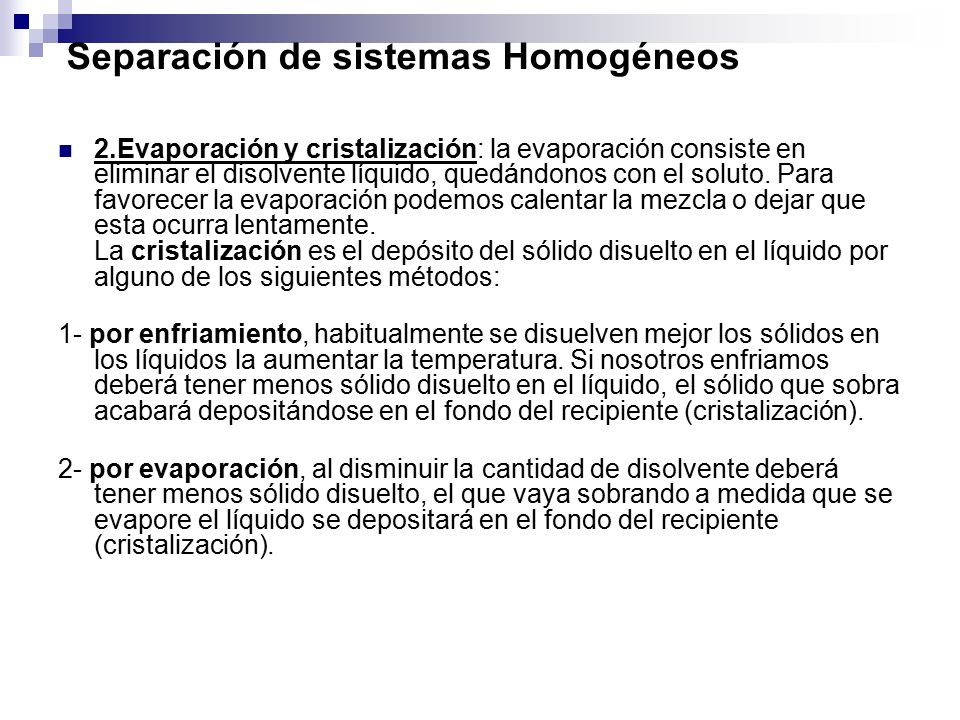 Separación de sistemas Homogéneos

2.Evaporación y cristalización: la evaporación consiste en eliminar el disolvente líquido, quedándonos con el soluto. Para favorecer la evaporación podemos calentar la mezcla o dejar que esta ocurra lentamente.
La cristalización es el depósito del sólido disuelto en el líquido por alguno de los siguientes métodos:

1- por enfriamiento, habitualmente se disuelven mejor los sólidos en los líquidos la aumentar la temperatura. Si nosotros enfriamos deberá tener menos sólido disuelto en el líquido, el sólido que sobra acabará depositándose en el fondo del recipiente (cristalización).

2- por evaporación, al disminuir la cantidad de disolvente deberá tener menos sólido disuelto, el que vaya sobrando a medida que se evapore el líquido se depositará en el fondo del recipiente (cristalización).